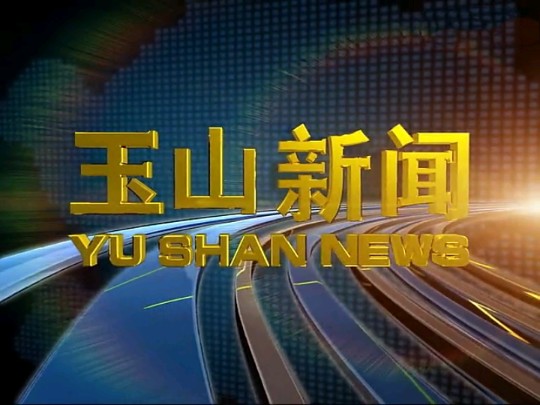 玉山新闻
YU SHAN NEWS